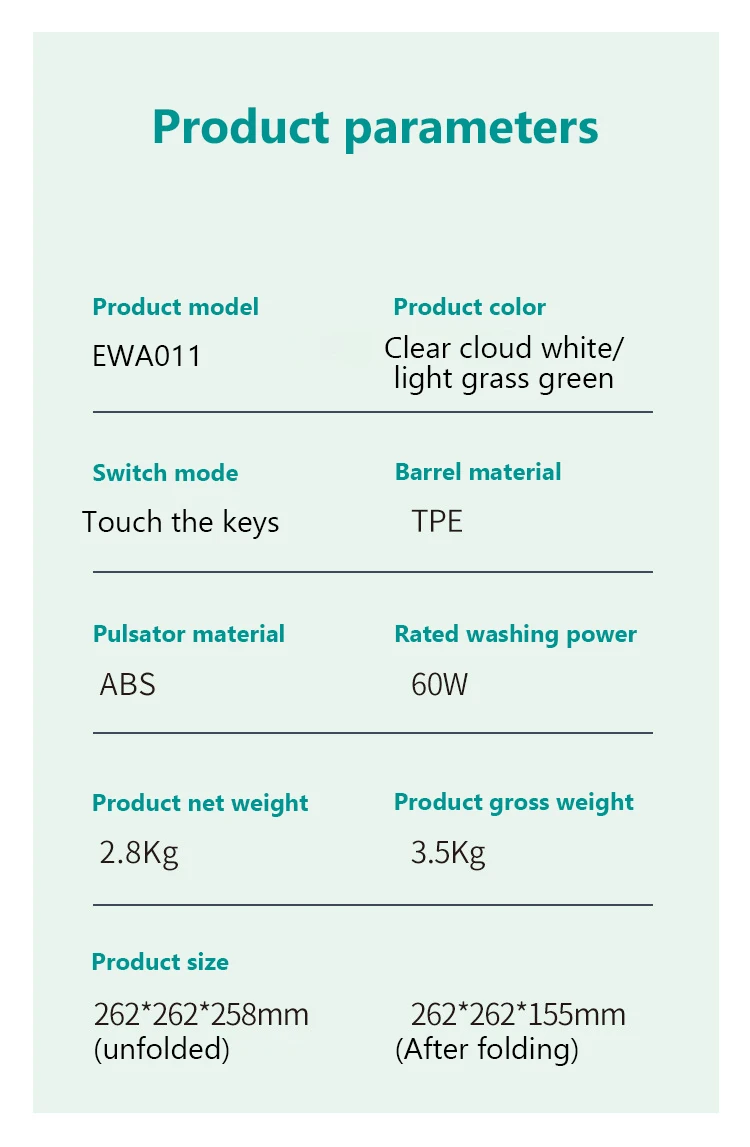 Product parameters

Product model
EWA011

Product color
Clear cloud white/
light grass green

Switch mode
Touch the keys

Barrel material
TPE

Pulsator material
ABS

Rated washing power
60W

Product net weight
2.8Kg

Product gross weight
3.5Kg

Product size
262*262*258mm
(unfolded)

262*262*155mm
(After folding)